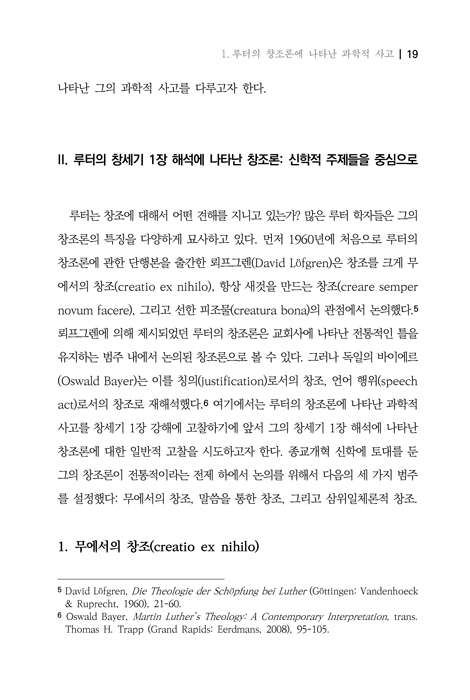 1. 루터의 창조론에 나타난 과학적 사고 | 19

나타난 그의 과학적 사고를 다루고자 한다.

II. 루터의 창세기 1장 해석에 나타난 창조론: 신학적 주제들을 중심으로

루터는 창조에 대해서 어떤 견해를 지니고 있는가? 많은 루터 학자들은 그의 창조론의 특징을 다양하게 묘사하고 있다. 먼저 1960년에 처음으로 루터의 창조론에 관한 단행본을 출간한 뢰프그렌(David Löfgren)은 창조를 크게 무에서의 창조(creatio ex nihilo), 항상 새것을 만드는 창조(creare semper novum facere), 그리고 선한 피조물(creatura bona)의 관점에서 논의했다.5 뢰프그렌에 의해 제시되었던 루터의 창조론은 교회사에 나타난 전통적인 틀을 유지하는 범주 내에서 논의된 창조론으로 볼 수 있다. 그러나 독일의 바이에르(Oswald Bayer)는 이를 칭의(justification)로서의 창조, 언어 행위(speech act)로서의 창조로 재해석했다.6 여기에서는 루터의 창조론에 나타난 과학적 사고를 창세기 1장 강해에 고찰하기에 앞서 그의 창세기 1장 해석에 나타난 창조론에 대한 일반적 고찰을 시도하고자 한다. 종교개혁 신학에 토대를 둔 그의 창조론이 전통적이라는 전제 하에서 논의를 위해서 다음의 세 가지 범주를 설정했다: 무에서의 창조, 말씀을 통한 창조, 그리고 삼위일체론적 창조.

1. 무에서의 창조(creatio ex nihilo)

5 David Löfgren, Die Theologie der Schöpfung bei Luther (Göttingen: Vandenhoeck & Ruprecht, 1960), 21-60.
6 Oswald Bayer, Martin Luther's Theology: A Contemporary Interpretation, trans. Thomas H. Trapp (Grand Rapids: Eerdmans, 2008), 95-105.